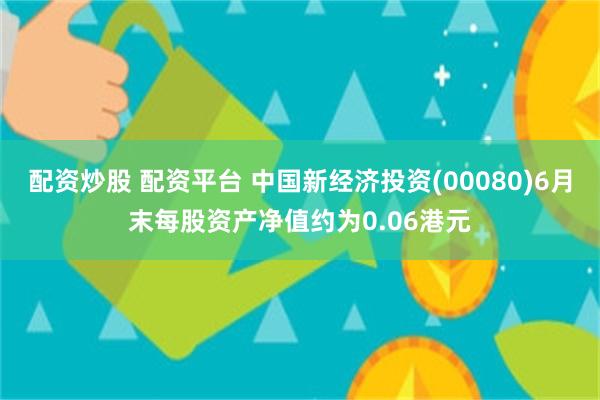 配资炒股 配资平台 中国新经济投资(00080)6月末每股资产净值约为0.06港元